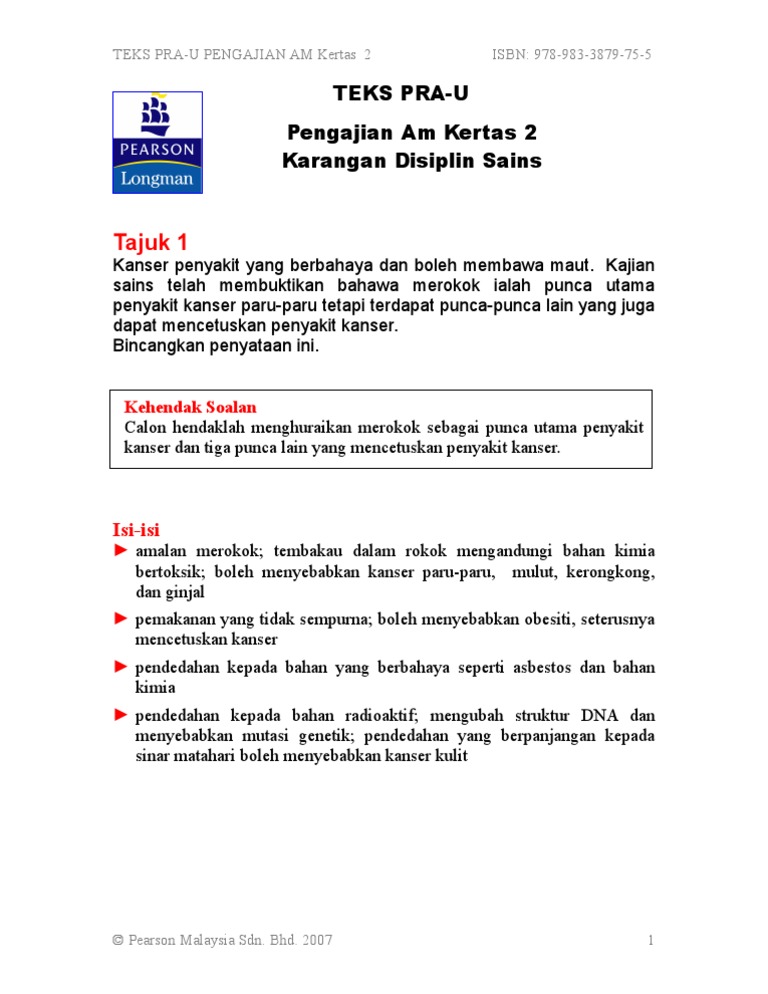 TEKS PRA-U PENGAJIAN AM Kertas 2 ISBN: 978-983-3879-75-5

PEARSON
Longman

TEKS PRA-U

Pengajian Am Kertas 2
Karangan Disiplin Sains

Tajuk 1
Kanser penyakit yang berbahaya dan boleh membawa maut. Kajian sains telah membuktikan bahawa merokok ialah punca utama penyakit kanser paru-paru tetapi terdapat punca-punca lain yang juga dapat mencetuskan penyakit kanser.
Bincangkan penyataan ini.

Kehendak Soalan
Calon hendaklah menghuraikan merokok sebagai punca utama penyakit kanser dan tiga punca lain yang mencetuskan penyakit kanser.

Isi-isi
► amalan merokok; tembakau dalam rokok mengandungi bahan kimia bertoksik; boleh menyebabkan kanser paru-paru, mulut, kerongkong, dan ginjal

► pemakanan yang tidak sempurna; boleh menyebabkan obesiti, seterusnya mencetuskan kanser

► pendedahan kepada bahan yang berbahaya seperti asbestos dan bahan kimia

► pendedahan kepada bahan radioaktif; mengubah struktur DNA dan menyebabkan mutasi genetik; pendedahan yang berpanjangan kepada sinar matahari boleh menyebabkan kanser kulit

© Pearson Malaysia Sdn. Bhd. 2007 1